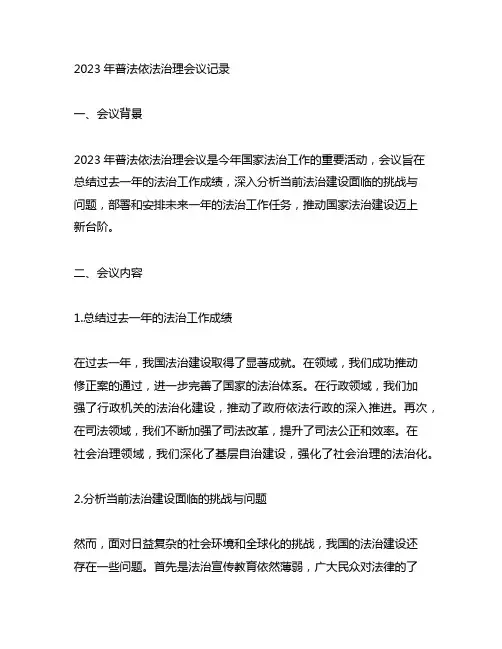 2023 年普法依法治理会议记录

一、会议背景

2023 年普法依法治理会议是今年国家法治工作的重要活动，会议旨在总结过去一年的法治工作成绩，深入分析当前法治建设面临的挑战与问题，部署和安排未来一年的法治工作任务，推动国家法治建设迈上新台阶。

二、会议内容

1.总结过去一年的法治工作成绩

在过去一年，我国法治建设取得了显著成就。在领域，我们成功推动修正案的通过，进一步完善了国家的法治体系。在行政领域，我们加强了行政机关的法治化建设，推动了政府依法行政的深入推进。再次，在司法领域，我们不断加强了司法改革，提升了司法公正和效率。在社会治理领域，我们深化了基层自治建设，强化了社会治理的法治化。

2.分析当前法治建设面临的挑战与问题

然而，面对日益复杂的社会环境和全球化的挑战，我国的法治建设还存在一些问题。首先是法治宣传教育依然薄弱，广大民众对法律的了